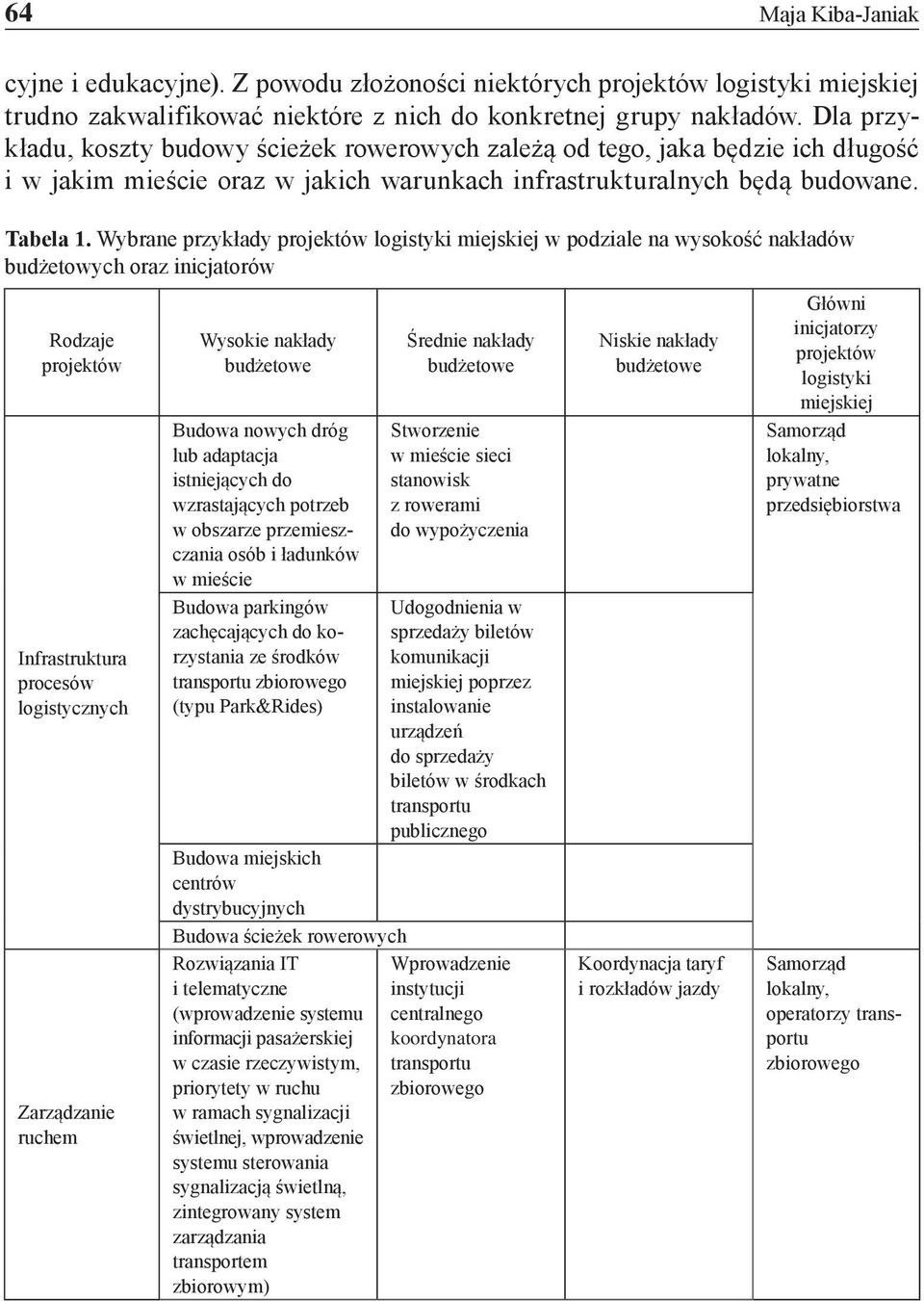 64 Maja Kiba-Janiak

cyjne i edukacyjne). Z powodu złożoności niektórych projektów logistyki miejskiej trudno zakwalifikować niektóre z nich do konkretnej grupy nakładów. Dla przykładu, koszty budowy ścieżek rowerowych zależą od tego, jaka będzie ich długość i w jakim mieście oraz w jakich warunkach infrastrukturalnych będą budowane.

Tabela 1. Wybrane przykłady projektów logistyki miejskiej w podziale na wysokość nakładów budżetowych oraz inicjatorów

| Rodzaje projektów | Wysokie nakłady budżetowe | Średnie nakłady budżetowe | Niskie nakłady budżetowe | Główni inicjatorzy projektów logistyki miejskiej |
|---|---|---|---|---|
| Infrastruktura procesów logistycznych | Budowa nowych dróg lub adaptacja istniejących do wzrastających potrzeb w obszarze przemieszczania osób i ładunków w mieście | Stworzenie w mieście sieci stanowisk z rowerami do wypożyczenia | | Samorząd lokalny, prywatne przedsiębiorstwa |
| | Budowa parkingów zachęcających do korzystania ze środków transportu zbiorowego (typu Park&Rides) | Udogodnienia w sprzedaży biletów komunikacji miejskiej poprzez instalowanie urządzeń do sprzedaży biletów w środkach transportu publicznego | | |
| | Budowa miejskich centrów dystrybucyjnych | | | |
| | Budowa ścieżek rowerowych | | | |
| Zarządzanie ruchem | Rozwiązania IT i telematyczne (wprowadzenie systemu informacji pasażerskiej w czasie rzeczywistym, priorytety w ruchu w ramach sygnalizacji świetlnej, wprowadzenie systemu sterowania sygnalizacją świetlną, zintegrowany system zarządzania transportem zbiorowym) | Wprowadzenie instytucji centralnego koordynatora transportu zbiorowego | Koordynacja taryf i rozkładów jazdy | Samorząd lokalny, operatorzy transportu zbiorowego |